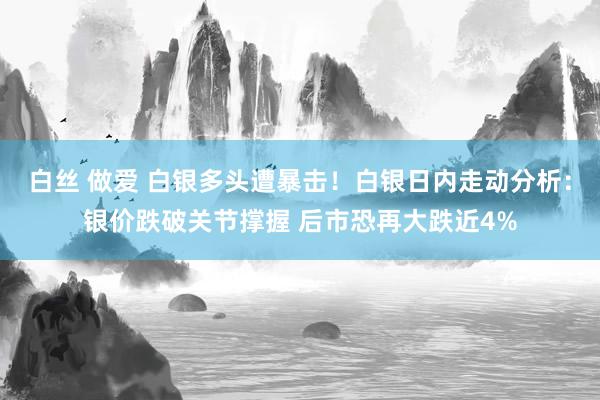 白丝 做爱 白银多头遭暴击！白银日内走动分析：银价跌破关节撑握 后市恐再大跌近4%